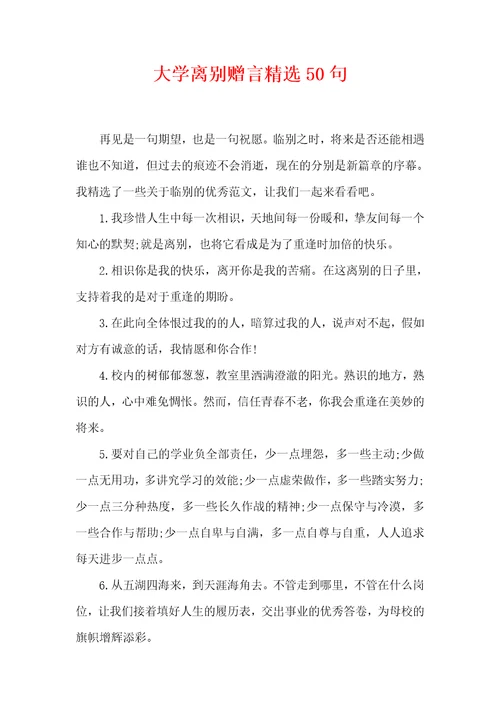 大学离别赠言精选50句

再见是一句期望，也是一句祝愿。临别之时，将来是否还能相遇谁也不知道，但过去的痕迹不会消逝，现在的分别是新篇章的序幕。我精选了一些关于临别的优秀范文，让我们一起来看看吧。

1.我珍惜人生中每一次相识，天地间每一份暖和，挚友间每一个知心的默契;就是离别，也将它看成是为了重逢时加倍的快乐。

2.相识你是我的快乐，离开你是我的苦痛。在这离别的日子里，支持着我的是对于重逢的期盼。

3.在此向全体恨过我的的人，暗算过我的人，说声对不起，假如对方有诚意的话，我情愿和你合作!

4.校内的树郁郁葱葱，教室里洒满澄澈的阳光。熟识的地方，熟识的人，心中难免惆怅。然而，信任青春不老，你我会重逢在美妙的将来。

5.要对自己的学业负全部责任，少一点埋怨，多一些主动;少做一点无用功，多讲究学习的效能;少一点虚荣做作，多一些踏实努力;少一点三分种热度，多一些长久作战的精神;少一点保守与冷漠，多一些合作与帮助;少一点自卑与自满，多一点自尊与自重，人人追求每天进步一点点。

6.从五湖四海来，到天涯海角去。不管走到哪里，不管在什么岗位，让我们接着填好人生的履历表，交出事业的优秀答卷，为母校的旗帜增辉添彩。